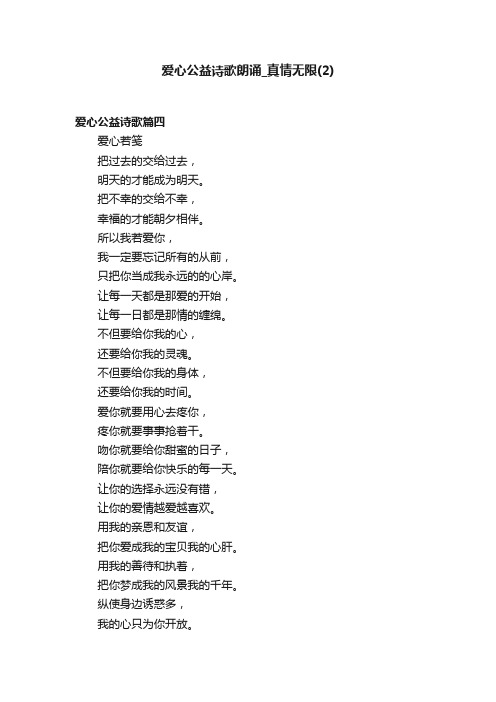 爱心公益诗歌朗诵_真情无限(2)

爱心公益诗歌篇四

爱心若笺

把过去的交给过去，

明天的才能成为明天。

把不幸的交给不幸，

幸福的才能朝夕相伴。

所以我若爱你，

我一定要忘记所有的从前，

只把你当成我永远的的心岸。

让每一天都是那爱的开始，

让每一日都是那情的缠绵。

不但要给你我的心，

还要给你我的灵魂。

不但要给你我的身体，

还要给你我的时间。

爱你就要用心去疼你，

疼你就要事事抢着干。

吻你就要给你甜蜜的日子，

陪你就要给你快乐的每一天。

让你的选择永远没有错，

让你的爱情越爱越喜欢。

用我的亲恩和友谊，

把你爱成我的宝贝我的心肝。

用我的善待和执着，

把你梦成我的风景我的千年。

纵使身边诱惑多，

我的心只为你开放。